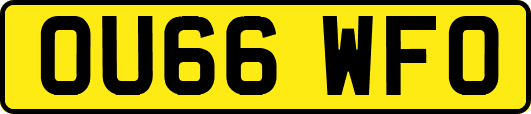 OU66 WFO